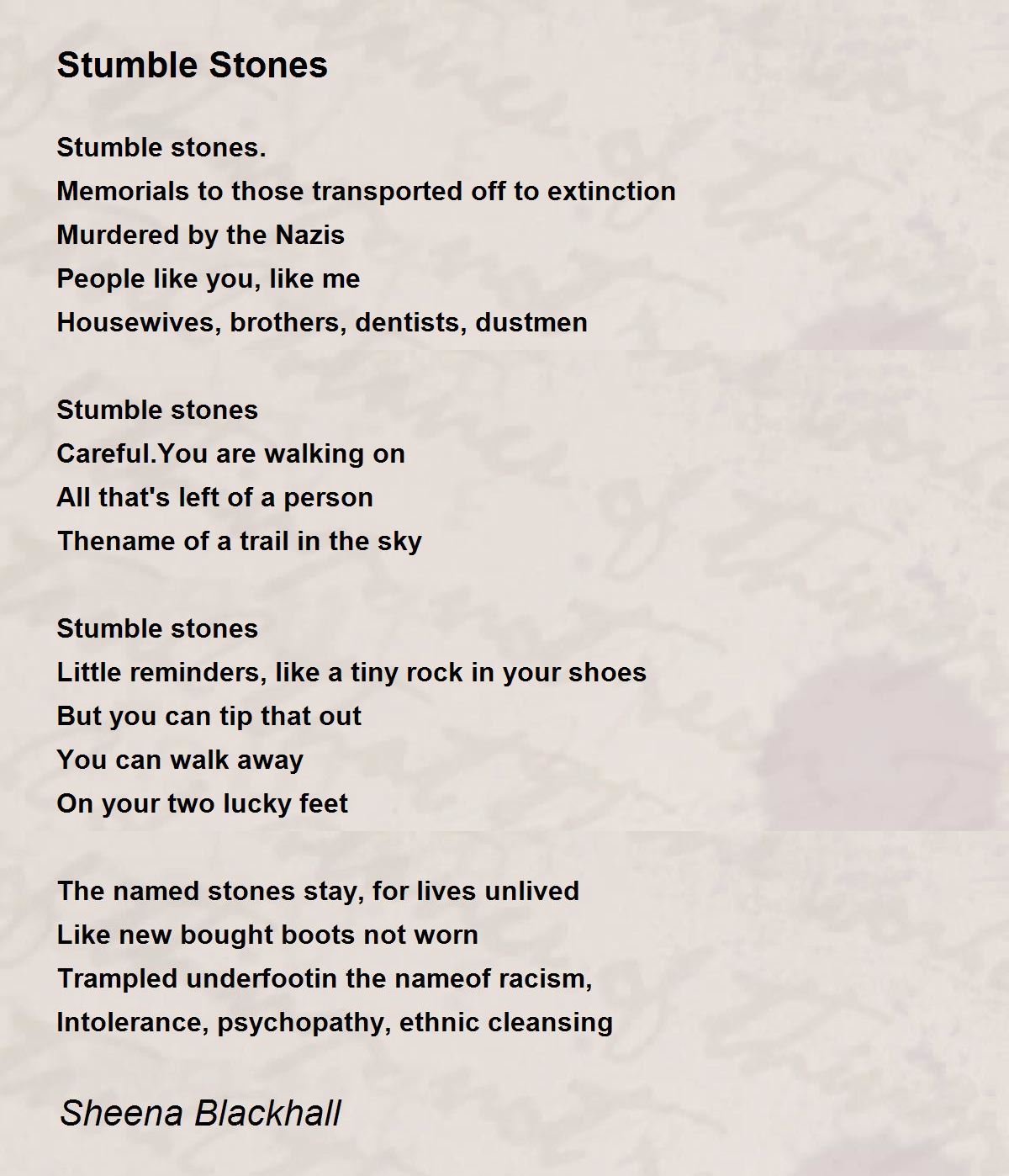 Stumble Stones

Stumble stones.
Memorials to those transported off to extinction
Murdered by the Nazis
People like you, like me
Housewives, brothers, dentists, dustmen

Stumble stones
Careful.You are walking on
All that's left of a person
Thename of a trail in the sky

Stumble stones
Little reminders, like a tiny rock in your shoes
But you can tip that out
You can walk away
On your two lucky feet

The named stones stay, for lives unlived
Like new bought boots not worn
Trampled underfootin the nameof racism,
Intolerance, psychopathy, ethnic cleansing

Sheena Blackhall